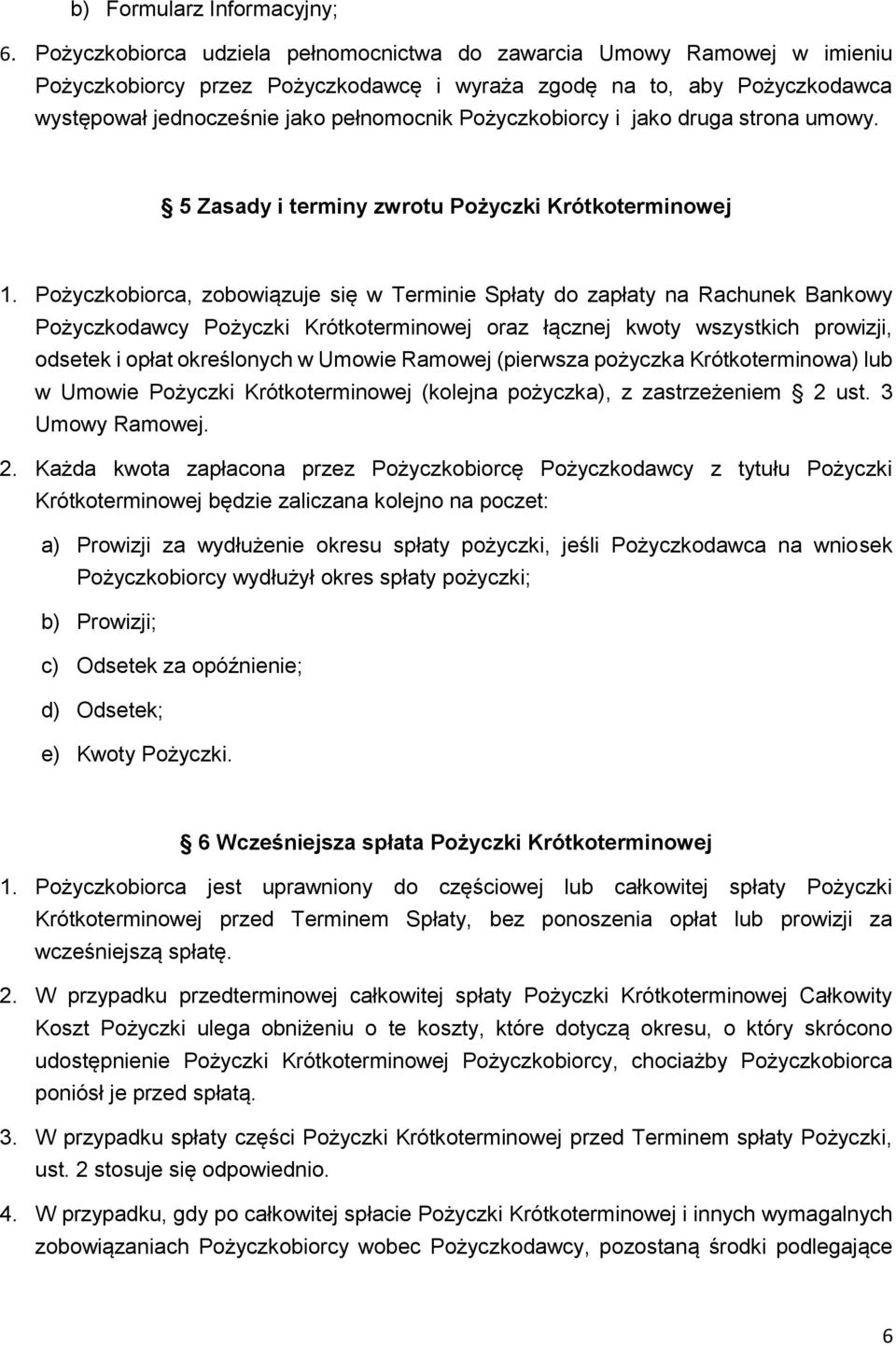 b) Formularz Informacyjny;

6. Pożyczkobiorca udziela pełnomocnictwa do zawarcia Umowy Ramowej w imieniu Pożyczkobiorcy przez Pożyczkodawcę i wyraża zgodę na to, aby Pożyczkodawca występował jednocześnie jako pełnomocnik Pożyczkobiorcy i jako druga strona umowy.

5 Zasady i terminy zwrotu Pożyczki Krótkoterminowej

1. Pożyczkobiorca, zobowiązuje się w Terminie Spłaty do zapłaty na Rachunek Bankowy Pożyczkodawcy Pożyczki Krótkoterminowej oraz łącznej kwoty wszystkich prowizji, odsetek i opłat określonych w Umowie Ramowej (pierwsza pożyczka Krótkoterminowa) lub w Umowie Pożyczki Krótkoterminowej (kolejna pożyczka), z zastrzeżeniem 2 ust. 3 Umowy Ramowej.

2. Każda kwota zapłacona przez Pożyczkobiorcę Pożyczkodawcy z tytułu Pożyczki Krótkoterminowej będzie zaliczana kolejno na poczet:

a) Prowizji za wydłużenie okresu spłaty pożyczki, jeśli Pożyczkodawca na wniosek Pożyczkobiorcy wydłużył okres spłaty pożyczki;

b) Prowizji;

c) Odsetek za opóźnienie;

d) Odsetek;

e) Kwoty Pożyczki.

6 Wcześniejsza spłata Pożyczki Krótkoterminowej

1. Pożyczkobiorca jest uprawniony do częściowej lub całkowitej spłaty Pożyczki Krótkoterminowej przed Terminem Spłaty, bez ponoszenia opłat lub prowizji za wcześniejszą spłatę.

2. W przypadku przedterminowej całkowitej spłaty Pożyczki Krótkoterminowej Całkowity Koszt Pożyczki ulega obniżeniu o te koszty, które dotyczą okresu, o który skrócono udostępnienie Pożyczki Krótkoterminowej Pożyczkobiorcy, chociażby Pożyczkobiorca poniósł je przed spłatą.

3. W przypadku spłaty części Pożyczki Krótkoterminowej przed Terminem spłaty Pożyczki, ust. 2 stosuje się odpowiednio.

4. W przypadku, gdy po całkowitej spłacie Pożyczki Krótkoterminowej i innych wymagalnych zobowiązaniach Pożyczkobiorcy wobec Pożyczkodawcy, pozostaną środki podlegające

6